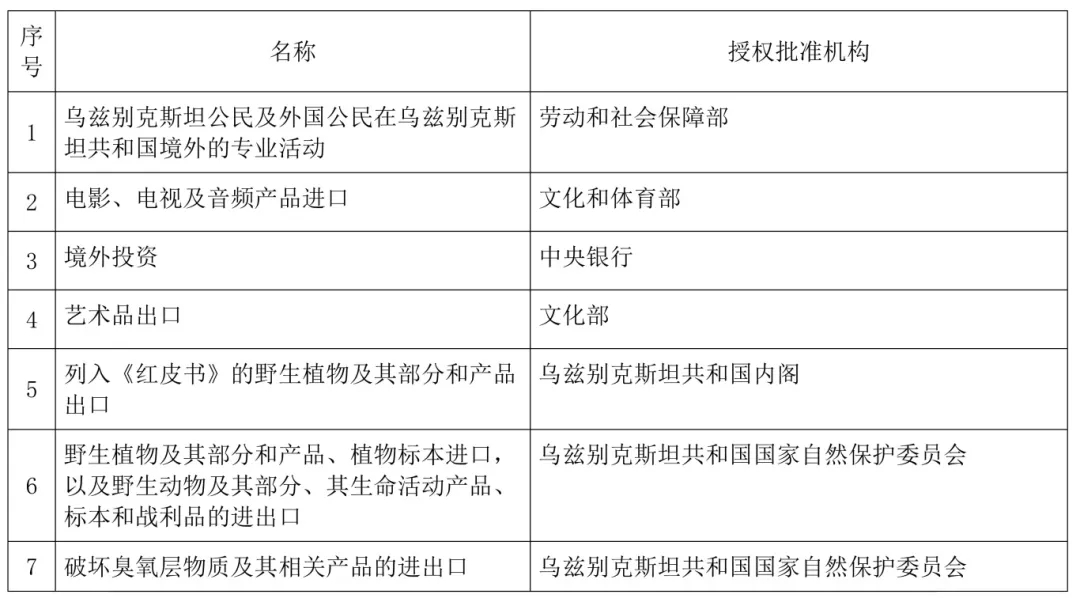 | 序号 | 名称 | 授权批准机构 |
|---|---|---|
| 1 | 乌兹别克斯坦公民及外国公民在乌兹别克斯坦共和国境外的专业活动 | 劳动和社会保障部 |
| 2 | 电影、电视及音频产品进口 | 文化和体育部 |
| 3 | 境外投资 | 中央银行 |
| 4 | 艺术品出口 | 文化部 |
| 5 | 列入《红皮书》的野生植物及其部分和产品出口 | 乌兹别克斯坦共和国内阁 |
| 6 | 野生植物及其部分和产品、植物标本进口，以及野生动物及其部分、其生命活动产品、标本和战利品的进出口 | 乌兹别克斯坦共和国国家自然保护委员会 |
| 7 | 破坏臭氧层物质及其相关产品的进出口 | 乌兹别克斯坦共和国国家自然保护委员会 |